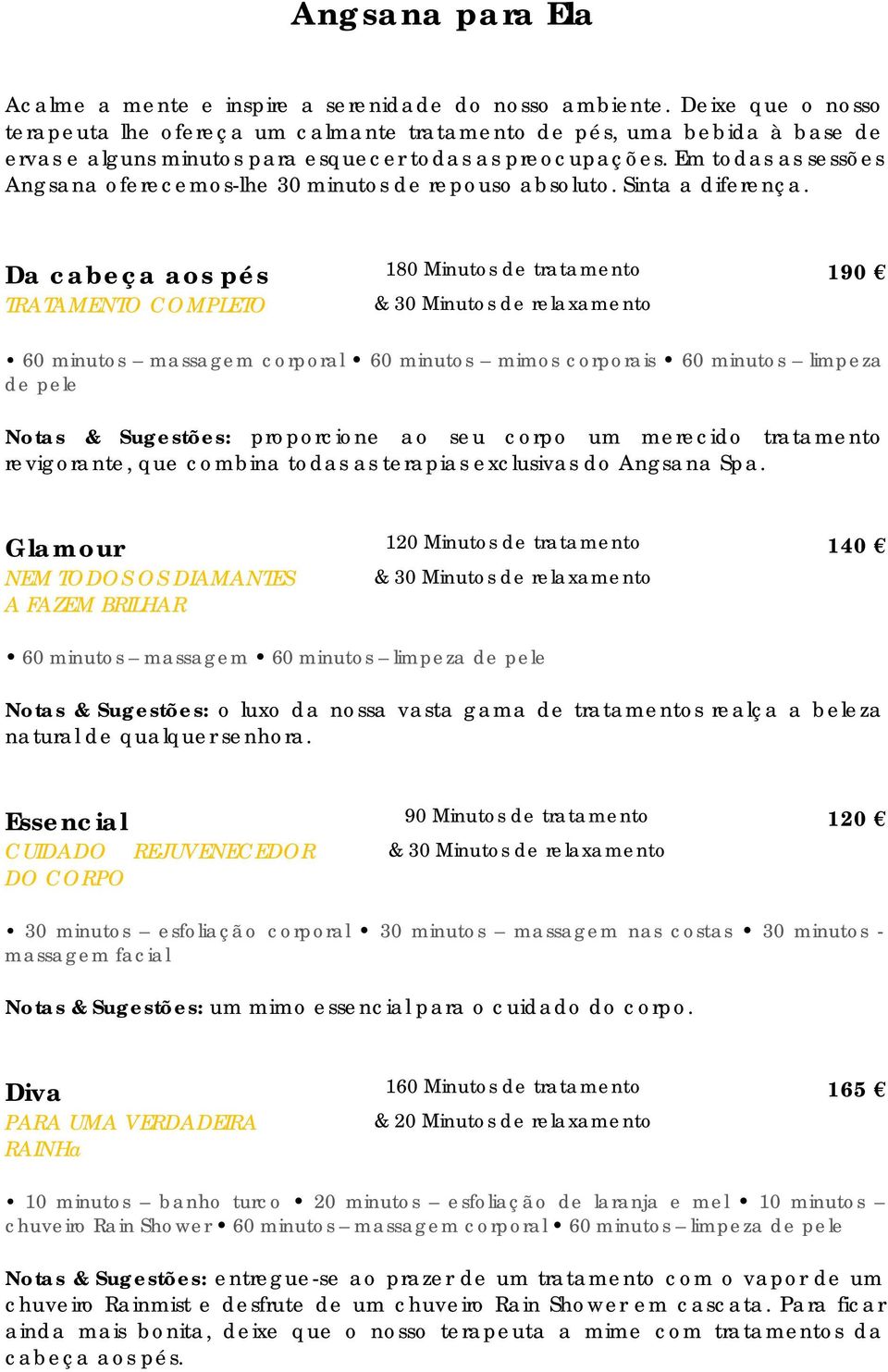 Angsana para Ela

Acalme a mente e inspire a serenidade do nosso ambiente. Deixe que o nosso terapeuta lhe ofereça um calmante tratamento de pés, uma bebida à base de ervas e alguns minutos para esquecer todas as preocupações. Em todas as sessões Angsana oferecemos-lhe 30 minutos de repouso absoluto. Sinta a diferença.

Da cabeça aos pés
TRATAMENTO COMPLETO
180 Minutos de tratamento
& 30 Minutos de relaxamento
190 €

• 60 minutos – massagem corporal • 60 minutos – mimos corporais • 60 minutos – limpeza de pele

Notas & Sugestões: proporcione ao seu corpo um merecido tratamento revigorante, que combina todas as terapias exclusivas do Angsana Spa.

Glamour
NEM TODOS OS DIAMANTES A FAZEM BRILHAR
120 Minutos de tratamento
& 30 Minutos de relaxamento
140 €

• 60 minutos – massagem • 60 minutos – limpeza de pele

Notas & Sugestões: o luxo da nossa vasta gama de tratamentos realça a beleza natural de qualquer senhora.

Essencial
CUIDADO REJUVENECEDOR DO CORPO
90 Minutos de tratamento
& 30 Minutos de relaxamento
120 €

• 30 minutos – esfoliação corporal • 30 minutos – massagem nas costas • 30 minutos - massagem facial

Notas & Sugestões: um mimo essencial para o cuidado do corpo.

Diva
PARA UMA VERDADEIRA RAINHa
160 Minutos de tratamento
& 20 Minutos de relaxamento
165 €

• 10 minutos – banho turco • 20 minutos – esfoliação de laranja e mel • 10 minutos – chuveiro Rain Shower • 60 minutos – massagem corporal • 60 minutos – limpeza de pele

Notas & Sugestões: entregue-se ao prazer de um tratamento com o vapor de um chuveiro Rainmist e desfrute de um chuveiro Rain Shower em cascata. Para ficar ainda mais bonita, deixe que o nosso terapeuta a mime com tratamentos da cabeça aos pés.